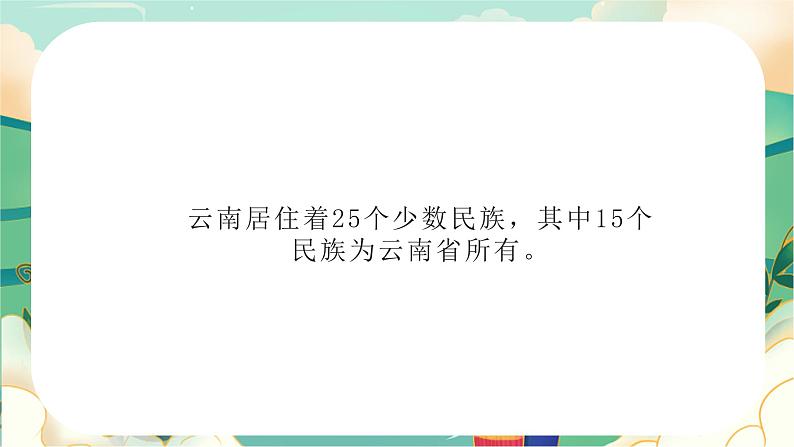 云南居住着25个少数民族，其中15个民族为云南省所有。